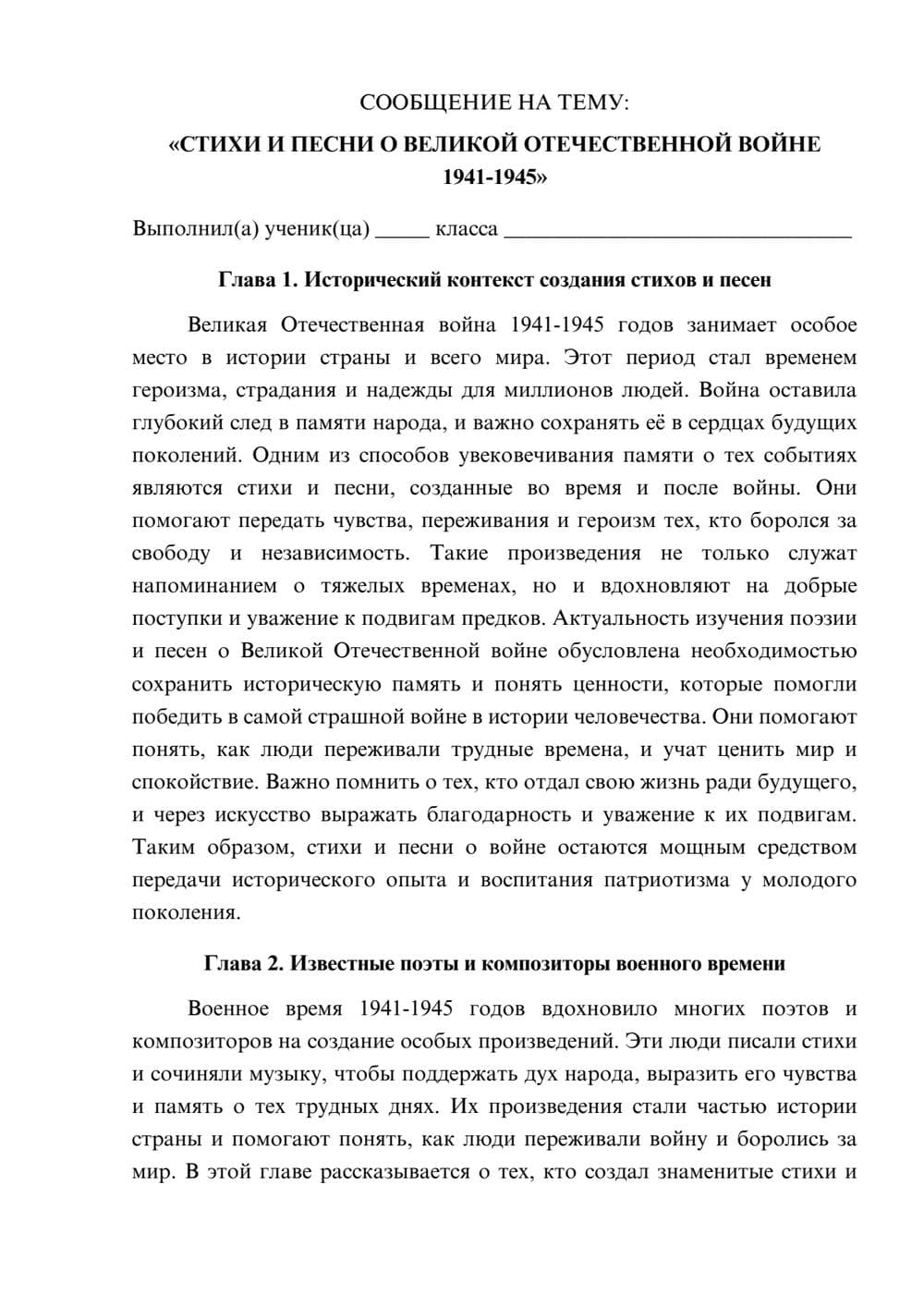 СООБЩЕНИЕ НА ТЕМУ:
«СТИХИ И ПЕСНИ О ВЕЛИКОЙ ОТЕЧЕСТВЕННОЙ ВОЙНЕ 1941-1945»

Выполнил(а) ученик(ца) ____ класса ____

Глава 1. Исторический контекст создания стихов и песен

Великая Отечественная война 1941-1945 годов занимает особое место в истории страны и всего мира. Этот период стал временем героизма, страдания и надежды для миллионов людей. Война оставила глубокий след в памяти народа, и важно сохранять её в сердцах будущих поколений. Одним из способов увековечивания памяти о тех событиях являются стихи и песни, созданные во время и после войны. Они помогают передать чувства, переживания и героизм тех, кто боролся за свободу и независимость. Такие произведения не только служат напоминанием о тяжелых временах, но и вдохновляют на добрые поступки и уважение к подвигам предков. Актуальность изучения поэзии и песен о Великой Отечественной войне обусловлена необходимостью сохранить историческую память и понять ценности, которые помогли победить в самой страшной войне в истории человечества. Они помогают понять, как люди переживали трудные времена, и учат ценить мир и спокойствие. Важно помнить о тех, кто отдал свою жизнь ради будущего, и через искусство выражать благодарность и уважение к их подвигам. Таким образом, стихи и песни о войне остаются мощным средством передачи исторического опыта и воспитания патриотизма у молодого поколения.

Глава 2. Известные поэты и композиторы военного времени

Военное время 1941-1945 годов вдохновило многих поэтов и композиторов на создание особых произведений. Эти люди писали стихи и сочиняли музыку, чтобы поддержать дух народа, выразить его чувства и память о тех трудных днях. Их произведения стали частью истории страны и помогают понять, как люди переживали войну и боролись за мир. В этой главе рассказывается о тех, кто создал знаменитые стихи и